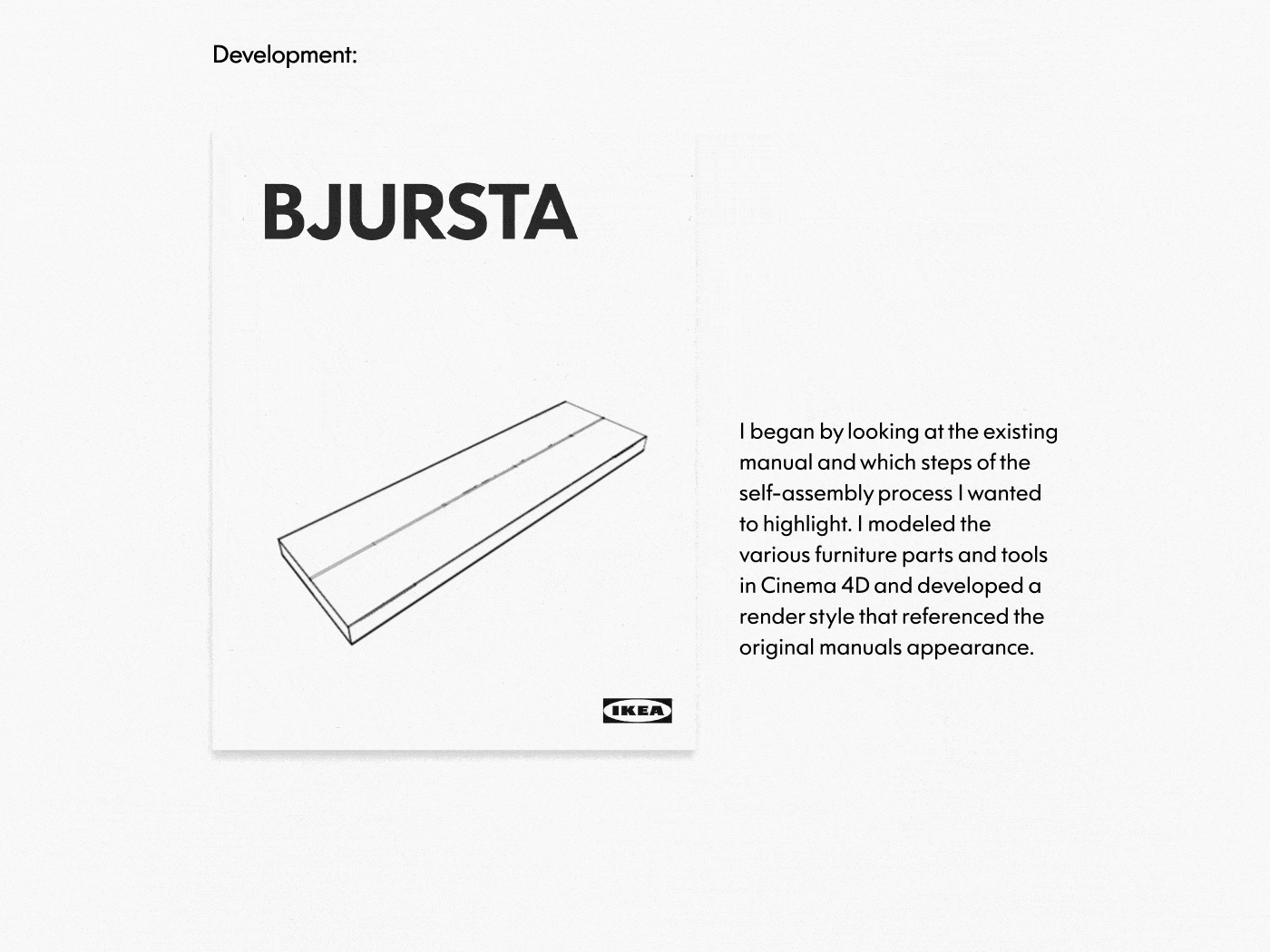 Development:

BJURSTA

IKEA

I began by looking at the existing manual and which steps of the self-assembly process I wanted to highlight. I modeled the various furniture parts and tools in Cinema 4D and developed a render style that referenced the original manuals appearance.